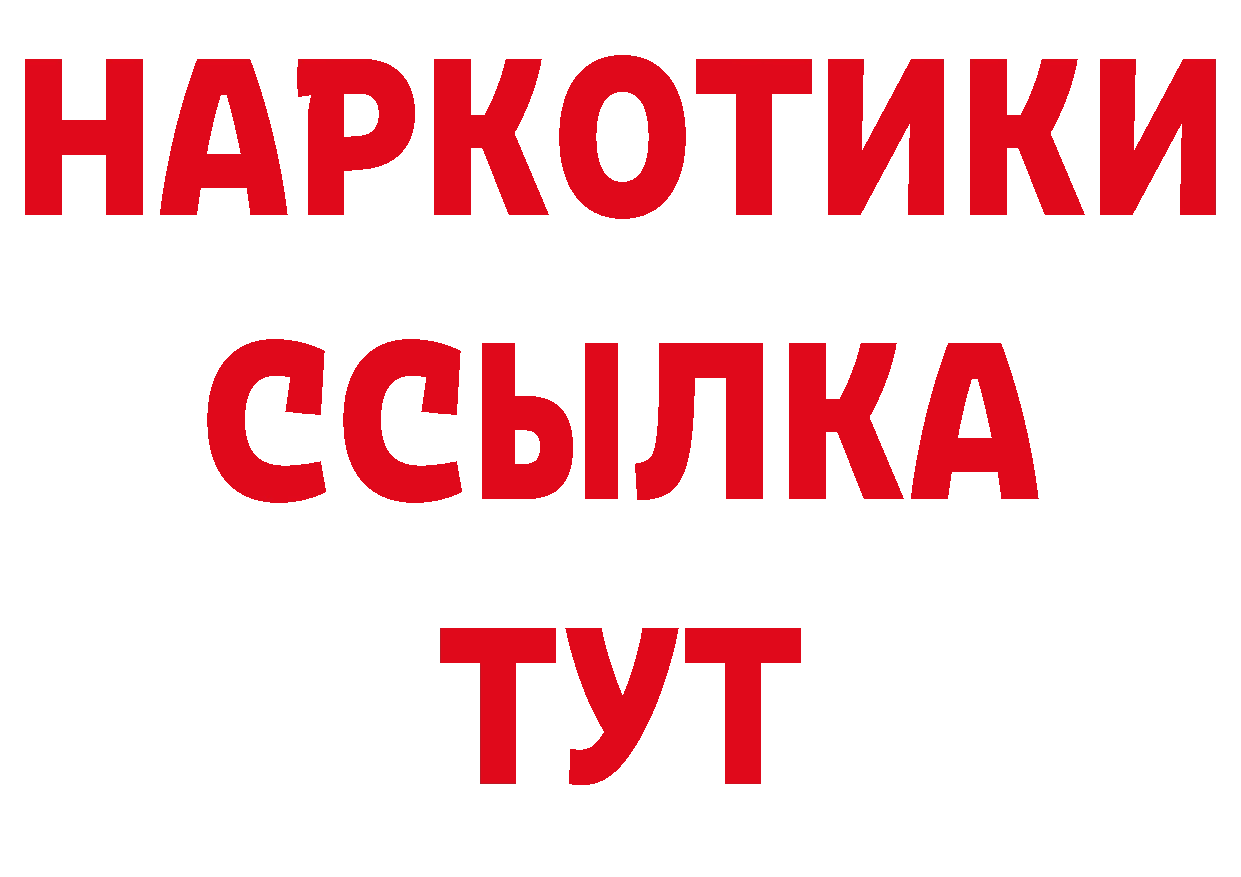 НАРКОТИКИ
ССЫЛКА
ТУТ